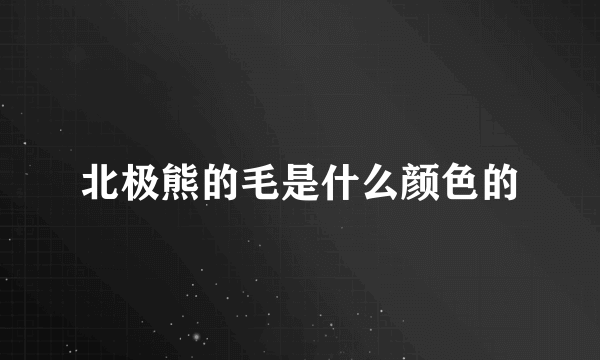 北极熊的毛是什么颜色的